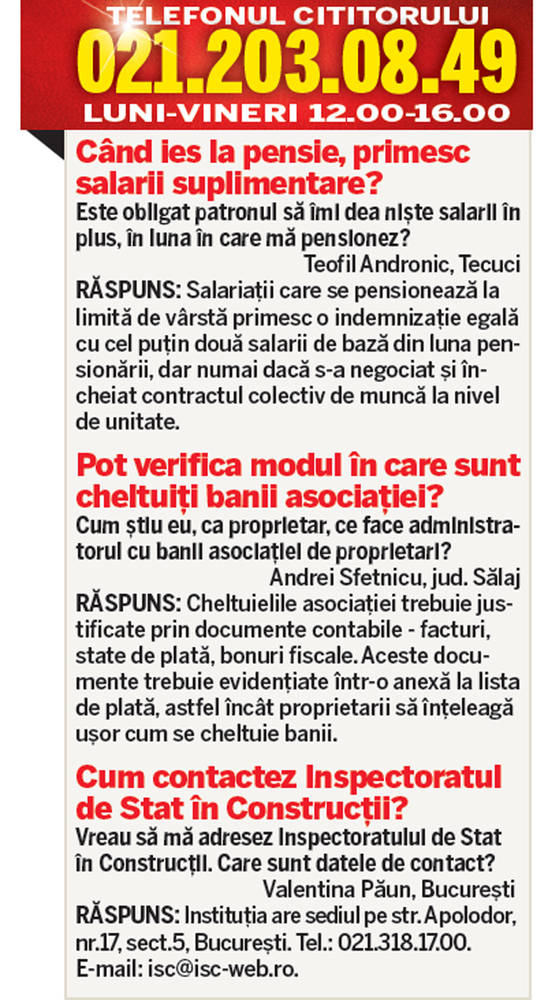 TELEFONUL CITITORULUI
021.203.08.49
LUNI-VINERI 12.00-16.00

Când ies la pensie, primesc salarii suplimentare?
Este obligat patronul să îmi dea niște salarii în plus, în luna în care mă pensionez?
Teofil Andronic, Tecuci
RĂSPUNS: Salariații care se pensionează la limită de vârstă primesc o indemnizație egală cu cel puțin două salarii de bază din luna pensionării, dar numai dacă s-a negociat și încheiat contractul colectiv de muncă la nivel de unitate.

Pot verifica modul în care sunt cheltuiți banii asociației?
Cum știu eu, ca proprietar, ce face administratorul cu banii asociației de proprietari?
Andrei Sfetnicu, jud. Sălaj
RĂSPUNS: Cheltuielile asociației trebuie justificate prin documente contabile - facturi, state de plată, bonuri fiscale. Aceste documente trebuie evidențiate într-o anexă la lista de plată, astfel încât proprietarii să înțeleagă ușor cum se cheltuie banii.

Cum contactez Inspectoratul de Stat în Construcții?
Vreau să mă adresez Inspectoratului de Stat în Construcții. Care sunt datele de contact?
Valentina Păun, București
RĂSPUNS: Instituția are sediul pe str. Apolodor, nr.17, sect.5, București. Tel.: 021.318.17.00. E-mail: isc@isc-web.ro.